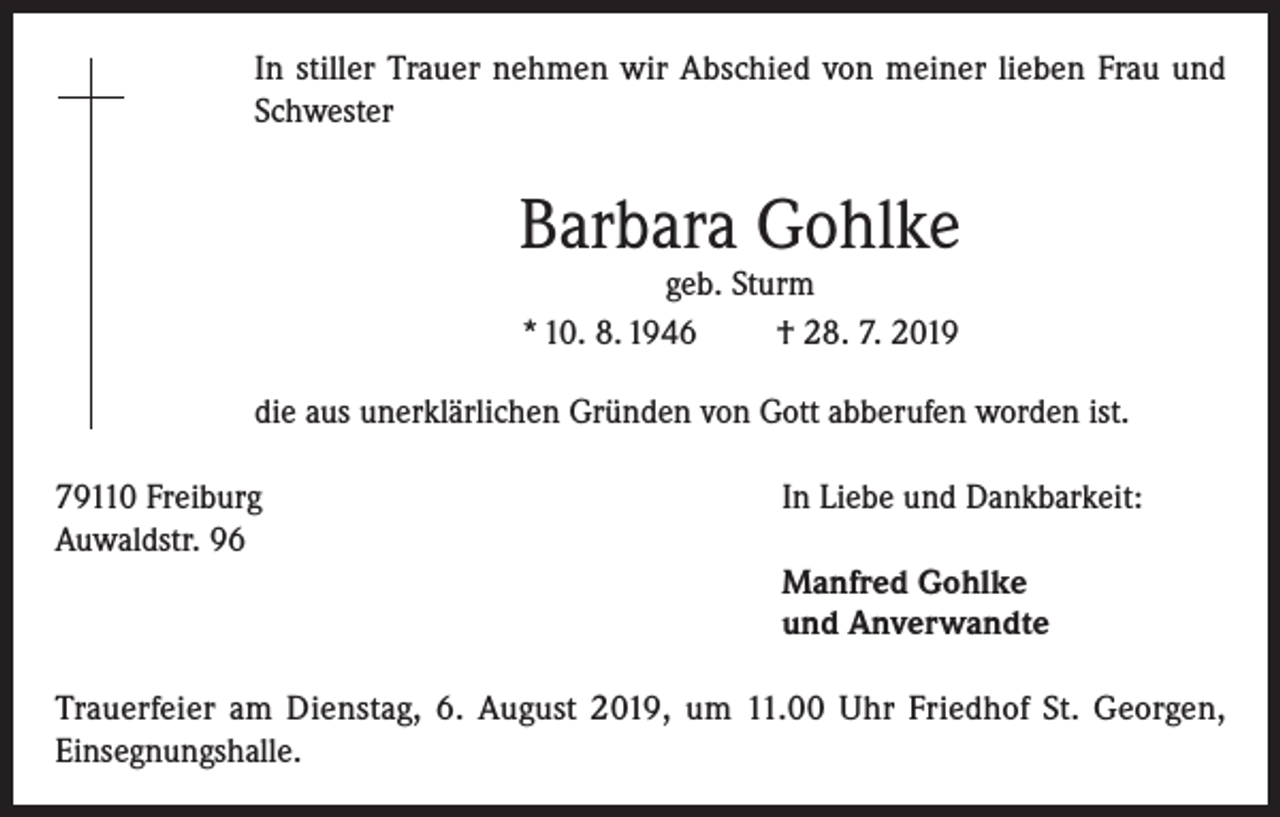 In stiller Trauer nehmen wir Abschied von meiner lieben Frau und Schwester

Barbara Gohlke

geb. Sturm

* 10. 8. 1946 † 28. 7. 2019

die aus unerklärlichen Gründen von Gott abberufen worden ist.

79110 Freiburg
Auwaldstr. 96

In Liebe und Dankbarkeit:

Manfred Gohlke
und Anverwandte

Trauerfeier am Dienstag, 6. August 2019, um 11.00 Uhr Friedhof St. Georgen, Einsegnungshalle.